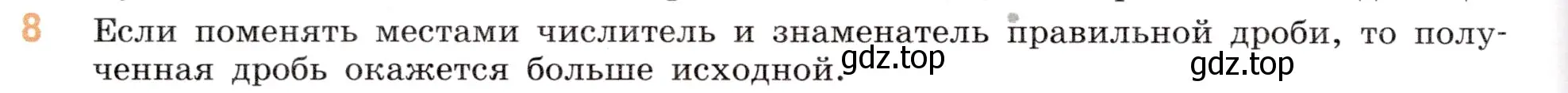 8 Если поменять местами числитель и знаменатель правильной дроби, то полученная дробь окажется больше исходной.

gdz.top

gdz.top